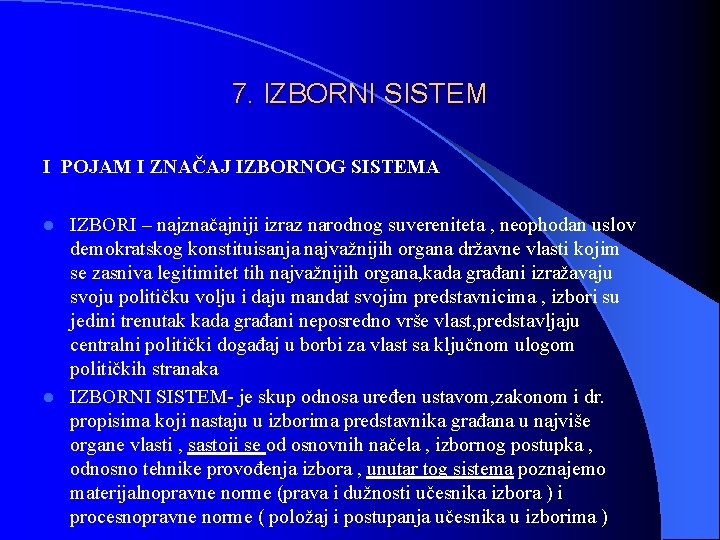 7. IZBORNI SISTEM

I POJAM I ZNAČAJ IZBORNOG SISTEMA

IZBORI – najznačajniji izraz narodnog suvereniteta , neophodan uslov demokratskog konstituisanja najvažnijih organa državne vlasti kojim se zasniva legitimitet tih najvažnijih organa,kada građani izražavaju svoju političku volju i daju mandat svojim predstavnicima , izbori su jedini trenutak kada građani neposredno vrše vlast,predstavljaju centralni politički događaj u borbi za vlast sa ključnom ulogom političkih stranaka

IZBORNI SISTEM- je skup odnosa uređen ustavom,zakonom i dr. propisima koji nastaju u izborima predstavnika građana u najviše organe vlasti , sastoji se od osnovnih načela , izbornog postupka , odnosno tehnike provođenja izbora , unutar tog sistema poznajemo materijalnopravne norme (prava i dužnosti učesnika izbora ) i procesnopravne norme ( položaj i postupanja učesnika u izborima )